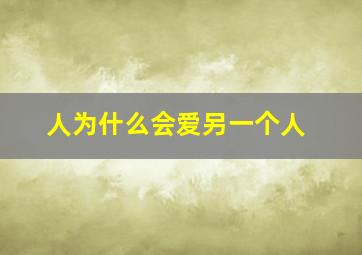 人为什么会爱另一个人